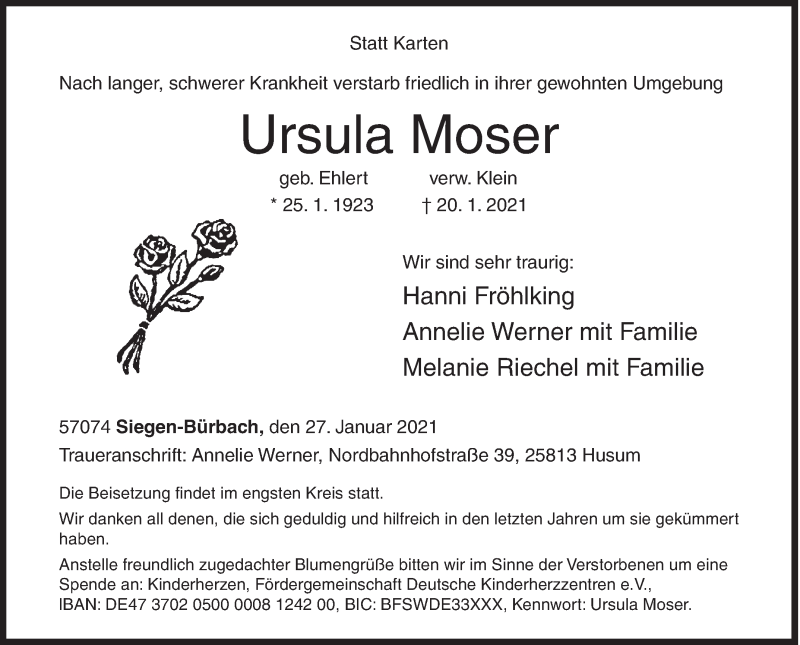 Statt Karten

Nach langer, schwerer Krankheit verstarb friedlich in ihrer gewohnten Umgebung

Ursula Moser

geb. Ehlert verw. Klein
* 25. 1. 1923 † 20. 1. 2021

Wir sind sehr traurig:
Hanni Fröhlking
Annelie Werner mit Familie
Melanie Riechel mit Familie

57074 Siegen-Bürbach, den 27. Januar 2021
Traueranschrift: Annelie Werner, Nordbahnhofstraße 39, 25813 Husum

Die Beisetzung findet im engsten Kreis statt.

Wir danken all denen, die sich geduldig und hilfreich in den letzten Jahren um sie gekümmert haben.

Anstelle freundlich zugedachter Blumengrüße bitten wir im Sinne der Verstorbenen um eine Spende an: Kinderherzen, Fördergemeinschaft Deutsche Kinderherzzentren e.V., IBAN: DE47 3702 0500 0008 1242 00, BIC: BFSWDE33XXX, Kennwort: Ursula Moser.